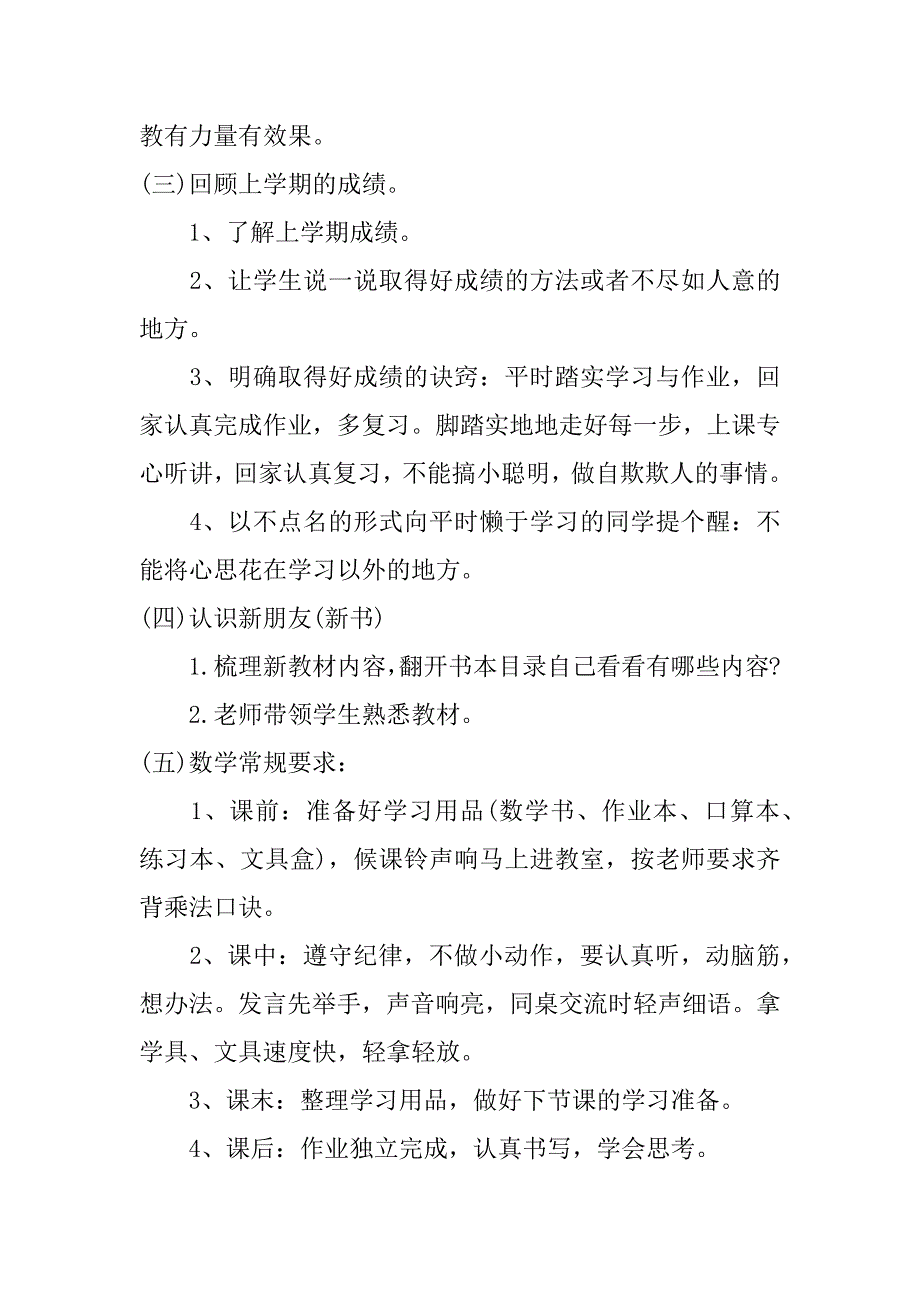 教有力量有效果。

(三)回顾上学期的成绩。

1、了解上学期成绩。

2、让学生说一说取得好成绩的方法或者不尽如人意的地方。

3、明确取得好成绩的诀窍：平时踏实学习与作业，回家认真完成作业，多复习。脚踏实地地走好每一步，上课专心听讲，回家认真复习，不能搞小聪明，做自欺欺人的事情。

4、以不点名的形式向平时懒于学习的同学提个醒：不能将心思花在学习以外的地方。

(四)认识新朋友(新书)

1.梳理新教材内容，翻开书本目录自己看看有哪些内容?

2.老师带领学生熟悉教材。

(五)数学常规要求：

1、课前：准备好学习用品(数学书、作业本、口算本、练习本、文具盒)，候课铃声响马上进教室，按老师要求齐背乘法口诀。

2、课中：遵守纪律，不做小动作，要认真听，动脑筋，想办法。发言先举手，声音响亮，同桌交流时轻声细语。拿学具、文具速度快，轻拿轻放。

3、课末：整理学习用品，做好下节课的学习准备。

4、课后：作业独立完成，认真书写，学会思考。